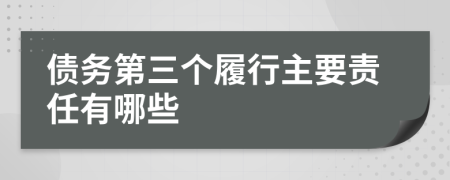 债务第三个履行主要责任有哪些